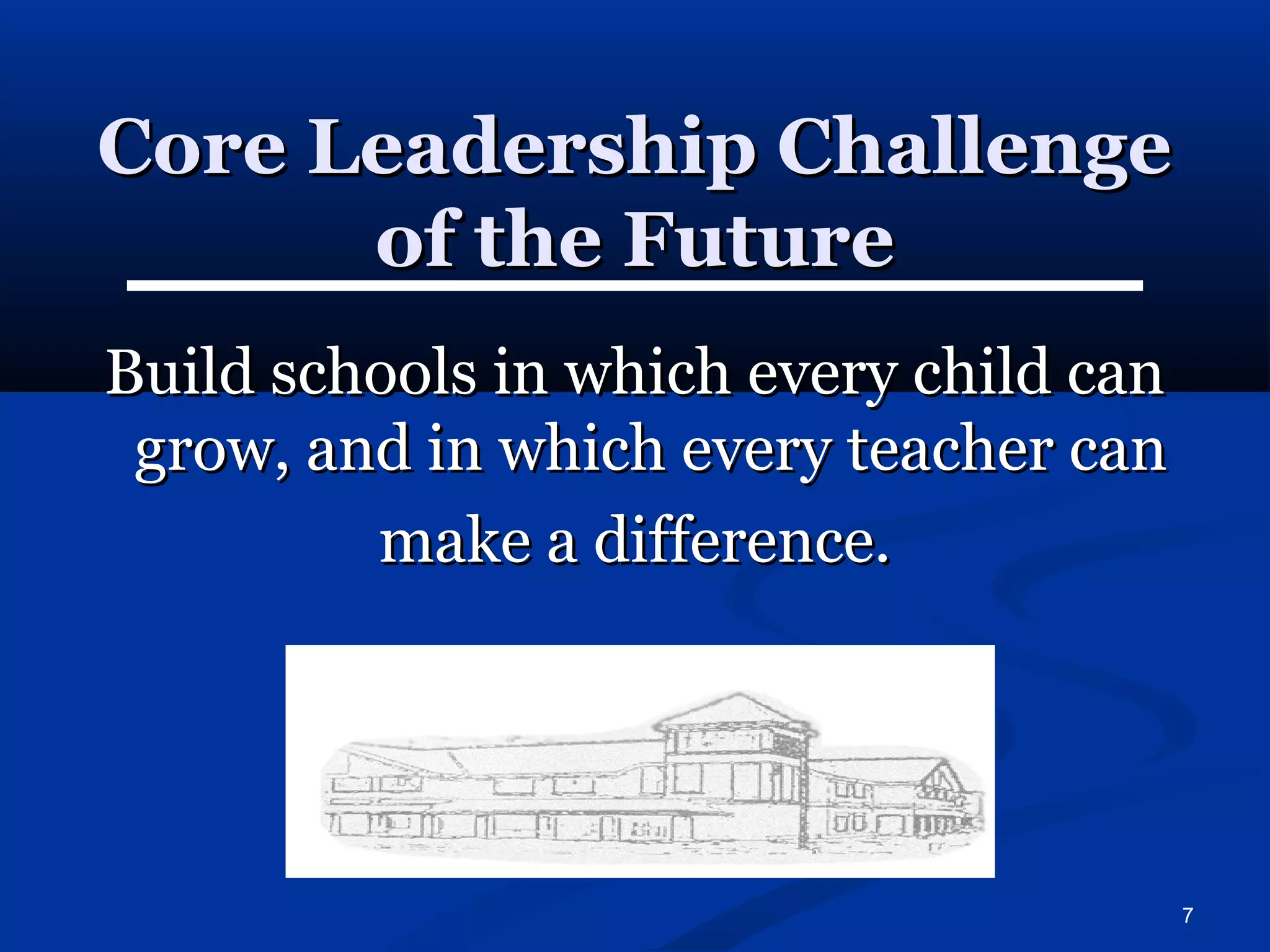 Core Leadership Challenge of the Future

Build schools in which every child can grow, and in which every teacher can make a difference.

7